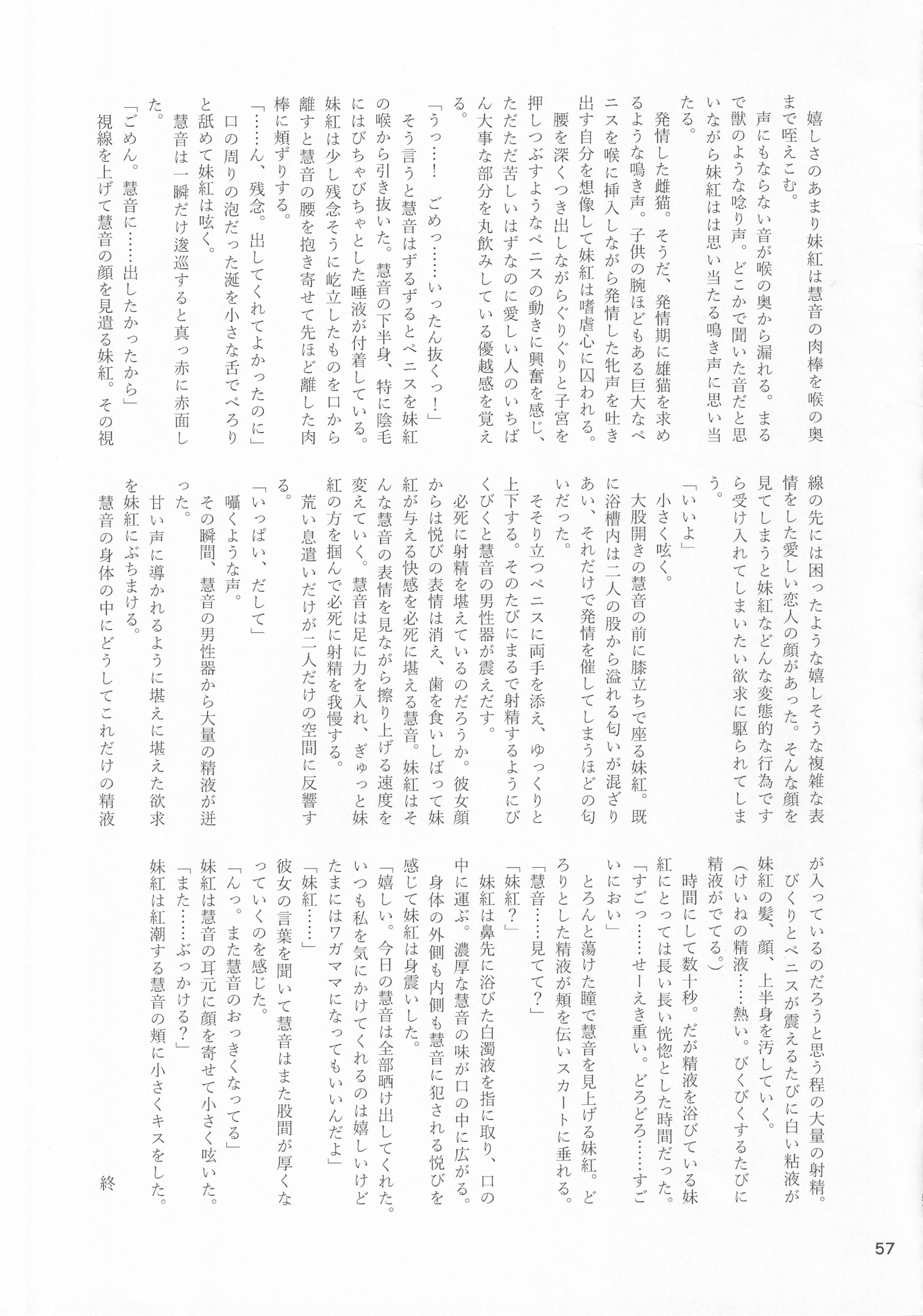 嬉しさのあまり妹紅は慧音の肉棒を喉の奥まで咥えこむ。

声にもならない音が喉の奥から漏れる。まるで獣のような唸り声。どこかで聞いた音だと思いながら妹紅はは思い当たる鳴き声に思い当たる。

発情した雌猫。そうだ、発情期に雄猫を求めるような鳴き声。子供の腕ほどもある巨大なペニスを喉に挿入しながら発情した牝声を吐き出す自分を想像して妹紅は嗜虐心に囚われる。

腰を深くつき出しながらぐりぐりと子宮を押しつぶすようなペニスの動きに興奮を感じ、ただただ苦しいはずなのに愛しい人のいちばん大事な部分を丸飲みしている優越感を覚える。

「うっ……！　ごめっ……いったん抜くっ！」

そう言うと慧音はずるずるとペニスを妹紅の喉から引き抜いた。慧音の下半身、特に陰毛にはびちゃびちゃとした唾液が付着している。妹紅は少し残念そうに屹立したものを口から離すと慧音の腰を抱き寄せて先ほど離した肉棒に頬ずりする。

「……ん、残念。出してくれてよかったのに」

口の周りの泡だった涎を小さな舌でぺろりと舐めて妹紅は呟く。

慧音は一瞬だけ逡巡すると真っ赤に赤面した。

「ごめん。慧音に……出したかったから」

視線を上げて慧音の顔を見遣る妹紅。その視線の先には困ったような嬉しそうな複雑な表情をした愛しい恋人の顔があった。そんな顔を見てしまうと妹紅などんな変態的な行為ですら受け入れてしまいたい欲求に駆られてしまう。

「いいよ」

小さく呟く。

大股開きの慧音の前に膝立ちで座る妹紅。既に浴槽内は二人の股から溢れる匂いが混ざりあい、それだけで発情を催してしまうほどの匂いだった。

そそり立つペニスに両手を添え、ゆっくりと上下する。そのたびにまるで射精するようにびくびくと慧音の男性器が震えだす。

必死に射精を堪えているのだろうか。彼女顔からは悦びの表情は消え、歯を食いしばって妹紅が与える快感を必死に堪える慧音。妹紅はそんな慧音の表情を見ながら擦り上げる速度を変えていく。慧音は足に力を入れ、ぎゅっと妹紅の方を掴んで必死に射精を我慢する。

荒い息遣いだけが二人だけの空間に反響する。

「いっぱい、だして」

囁くような声。

その瞬間、慧音の男性器から大量の精液が迸った。

甘い声に導かれるように堪えに堪えた欲求を妹紅にぶちまける。

慧音の身体の中にどうしてこれだけの精液が入っているのだろうと思う程の大量の射精。

びくりとペニスが震えるたびに白い粘液が妹紅の髪、顔、上半身を汚していく。

（けいねの精液……熱い。びくびくするたびに精液がでてる。）

時間にして数十秒。だが精液を浴びている妹紅にとっては長い長い恍惚とした時間だった。

「すごっ……せーえき重い。どろどろ……すごいにおい」

とろんと蕩けた瞳で慧音を見上げる妹紅。どろりとした精液が頬を伝いスカートに垂れる。

「慧音……見てて？」

「妹紅？」

妹紅は鼻先に浴びた白濁液を指に取り、口の中に運ぶ。濃厚な慧音の味が口の中に広がる。

身体の外側も内側も慧音に犯される悦びを感じて妹紅は身震いした。

「嬉しい。今日の慧音は全部晒け出してくれた。いつも私を気にかけてくれるのは嬉しいけどたまにはワガママになってもいいんだよ」

「妹紅……」

彼女の言葉を聞いて慧音はまた股間が厚くなっていくのを感じた。

「んっ。また慧音のおっきくなってる」

妹紅は慧音の耳元に顔を寄せて小さく呟いた。

「また……ぶっかける？」

妹紅は紅潮する慧音の頬に小さくキスをした。

終

57